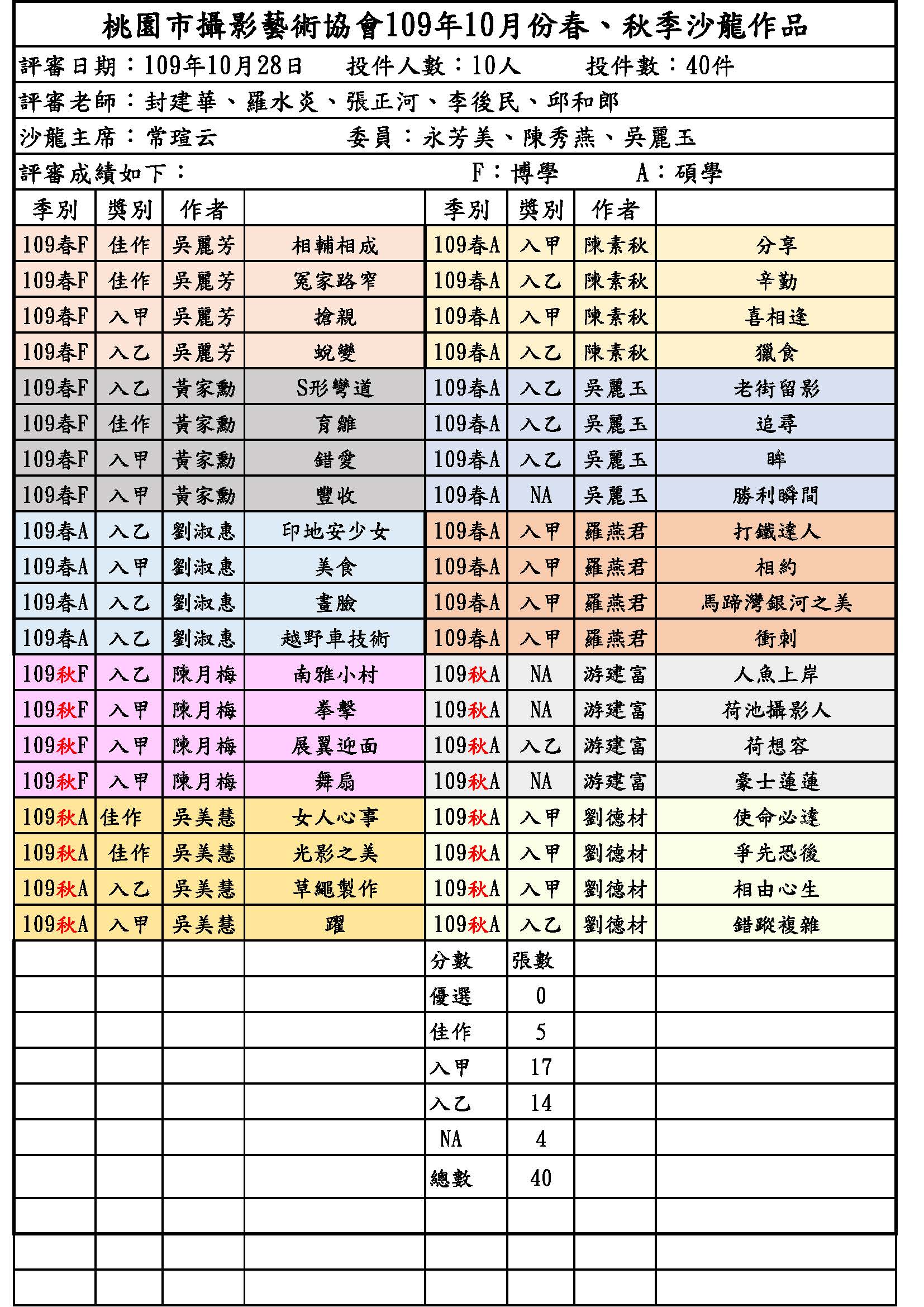 桃園市攝影藝術協會109年10月份春、秋季沙龍作品

評審日期：109年10月28日　投件人數：10人　投件數：40件

評審老師：封建華、羅水炎、張正河、李後民、邱和郎

沙龍主席：常瑄云　委員：永芳美、陳秀燕、吳麗玉

評審成績如下：　F：博學　A：碩學

| 季別 | 獎別 | 作者 | | 季別 | 獎別 | 作者 | |
|---|---|---|---|---|---|---|---|
| 109春F | 佳作 | 吳麗芳 | 相輔相成 | 109春A | 入甲 | 陳素秋 | 分享 |
| 109春F | 佳作 | 吳麗芳 | 冤家路窄 | 109春A | 入乙 | 陳素秋 | 辛勤 |
| 109春F | 入甲 | 吳麗芳 | 搶親 | 109春A | 入甲 | 陳素秋 | 喜相逢 |
| 109春F | 入乙 | 吳麗芳 | 蛻變 | 109春A | 入乙 | 陳素秋 | 獵食 |
| 109春F | 入乙 | 黃家勳 | S形彎道 | 109春A | 入乙 | 吳麗玉 | 老街留影 |
| 109春F | 佳作 | 黃家勳 | 育雛 | 109春A | 入乙 | 吳麗玉 | 追尋 |
| 109春F | 入甲 | 黃家勳 | 錯愛 | 109春A | 入乙 | 吳麗玉 | 眸 |
| 109春F | 入甲 | 黃家勳 | 豐收 | 109春A | NA | 吳麗玉 | 勝利瞬間 |
| 109春A | 入乙 | 劉淑惠 | 印地安少女 | 109春A | 入甲 | 羅燕君 | 打鐵達人 |
| 109春A | 入甲 | 劉淑惠 | 美食 | 109春A | 入甲 | 羅燕君 | 相約 |
| 109春A | 入乙 | 劉淑惠 | 畫臉 | 109春A | 入甲 | 羅燕君 | 馬蹄灣銀河之美 |
| 109春A | 入乙 | 劉淑惠 | 越野車技術 | 109春A | 入甲 | 羅燕君 | 衝刺 |
| 109秋F | 入乙 | 陳月梅 | 南雅小村 | 109秋A | NA | 游建富 | 人魚上岸 |
| 109秋F | 入甲 | 陳月梅 | 拳擊 | 109秋A | NA | 游建富 | 荷池攝影人 |
| 109秋F | 入甲 | 陳月梅 | 展翼迎面 | 109秋A | 入乙 | 游建富 | 荷想容 |
| 109秋F | 入甲 | 陳月梅 | 舞扇 | 109秋A | NA | 游建富 | 豪士蓮蓮 |
| 109秋A | 佳作 | 吳美慧 | 女人心事 | 109秋A | 入甲 | 劉德材 | 使命必達 |
| 109秋A | 佳作 | 吳美慧 | 光影之美 | 109秋A | 入甲 | 劉德材 | 爭先恐後 |
| 109秋A | 入乙 | 吳美慧 | 草繩製作 | 109秋A | 入甲 | 劉德材 | 相由心生 |
| 109秋A | 入甲 | 吳美慧 | 躍 | 109秋A | 入乙 | 劉德材 | 錯蹤複雜 |
| | | | | 分數 | 張數 | | |
| | | | | 優選 | 0 | | |
| | | | | 佳作 | 5 | | |
| | | | | 入甲 | 17 | | |
| | | | | 入乙 | 14 | | |
| | | | | NA | 4 | | |
| | | | | 總數 | 40 | | |